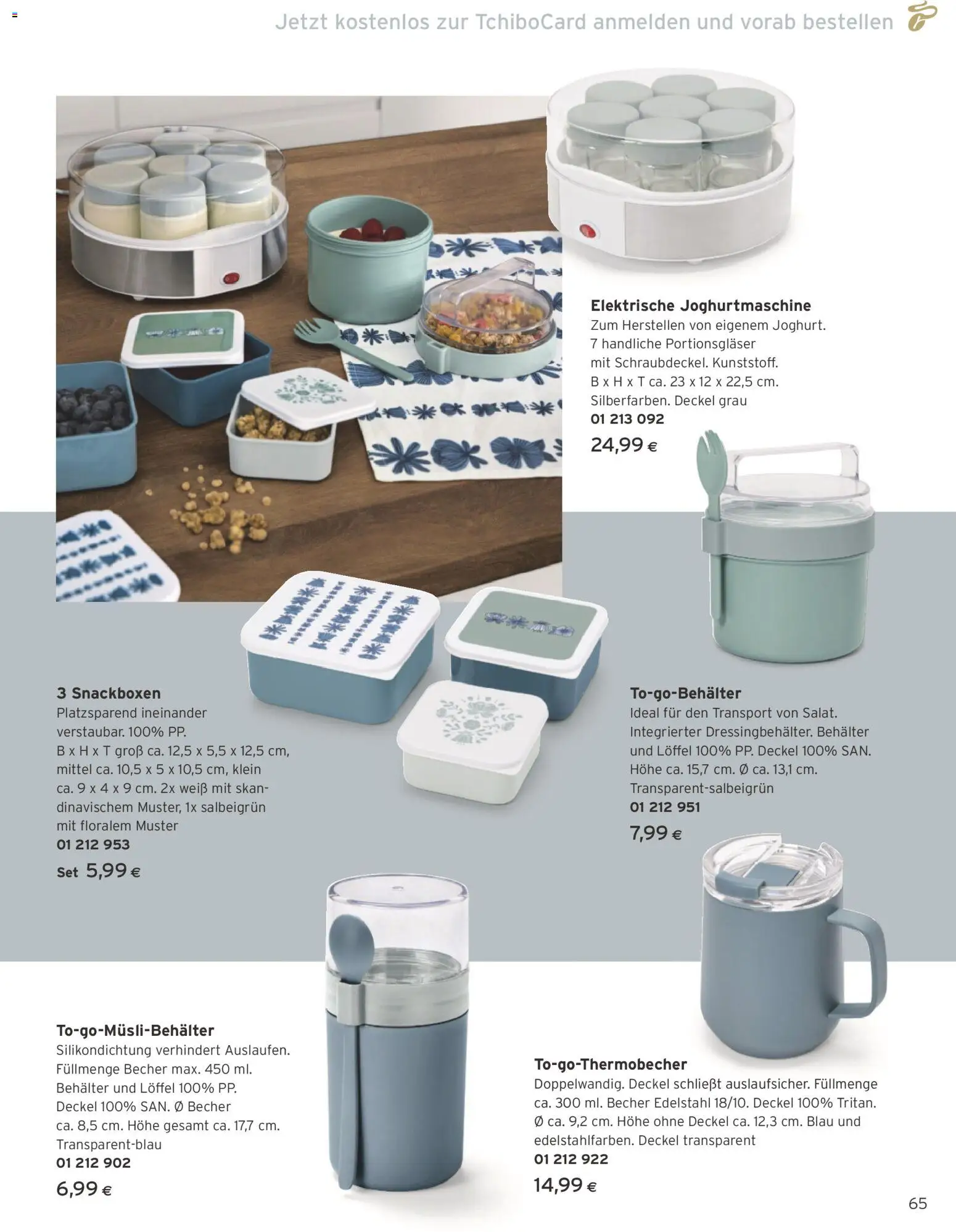 Jetzt kostenlos zur TchiboCard anmelden und vorab bestellen

Elektrische Joghurtmaschine
Zum Herstellen von eigenem Joghurt. 7 handliche Portionsgläser mit Schraubdeckel. Kunststoff. B x H x T ca. 23 x 12 x 22,5 cm. Silberfarben. Deckel grau
01 213 092
24,99 €

3 Snackboxen
Platzsparend ineinander verstaubar. 100% PP. B x H x T groß ca. 12,5 x 5,5 x 12,5 cm, mittel ca. 10,5 x 5 x 10,5 cm, klein ca. 9 x 4 x 9 cm. 2x weiß mit skandinavischem Muster, 1x salbeigrün mit floralem Muster
01 212 953
Set 5,99 €

To-go-Behälter
Ideal für den Transport von Salat. Integrierter Dressingbehälter. Behälter und Löffel 100% PP. Deckel 100% SAN. Höhe ca. 15,7 cm. Ø ca. 13,1 cm. Transparent-salbeigrün
01 212 951
7,99 €

To-go-Müsli-Behälter
Silikondichtung verhindert Auslaufen. Füllmenge Becher max. 450 ml. Behälter und Löffel 100% PP. Deckel 100% SAN. Ø Becher ca. 8,5 cm. Höhe gesamt ca. 17,7 cm. Transparent-blau
01 212 902
6,99 €

To-go-Thermobecher
Doppelwandig. Deckel schließt auslaufsicher. Füllmenge ca. 300 ml. Becher Edelstahl 18/10. Deckel 100% Tritan. Ø ca. 9,2 cm. Höhe ohne Deckel ca. 12,3 cm. Blau und edelstahlfarben. Deckel transparent
01 212 922
14,99 €

65